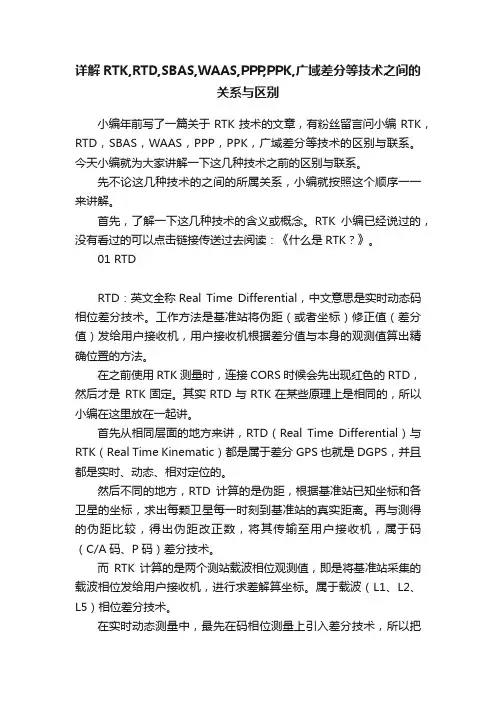 详解 RTK,RTD,SBAS,WAAS,PPP,PPK,广域差分等技术之间的关系与区别

小编年前写了一篇关于 RTK 技术的文章，有粉丝留言问小编 RTK，RTD，SBAS，WAAS，PPP，PPK，广域差分等技术的区别与联系。今天小编就为大家讲解一下这几种技术之前的区别与联系。

先不论这几种技术的之间的所属关系，小编就按照这个顺序一一来讲解。

首先，了解一下这几种技术的含义或概念。RTK 小编已经说过的，没有看过的可以点击链接传送过去阅读：《什么是 RTK？》。

01 RTD

RTD：英文全称 Real Time Differential，中文意思是实时动态码相位差分技术。工作方法是基准站将伪距（或者坐标）修正值（差分值）发给用户接收机，用户接收机根据差分值与本身的观测值算出精确位置的方法。

在之前使用 RTK 测量时，连接 CORS 时候会先出现红色的 RTD，然后才是 RTK 固定。其实 RTD 与 RTK 在某些原理上是相同的，所以小编在这里放在一起讲。

首先从相同层面的地方来讲，RTD（Real Time Differential）与 RTK（Real Time Kinematic）都是属于差分 GPS 也就是 DGPS，并且都是实时、动态、相对定位的。

然后不同的地方，RTD 计算的是伪距，根据基准站已知坐标和各卫星的坐标，求出每颗卫星每一时刻到基准站的真实距离。再与测得的伪距比较，得出伪距改正数，将其传输至用户接收机，属于码（C/A 码、P 码）差分技术。

而 RTK 计算的是两个测站载波相位观测值，即是将基准站采集的载波相位发给用户接收机，进行求差解算坐标。属于载波（L1、L2、L5）相位差分技术。

在实时动态测量中，最先在码相位测量上引入差分技术，所以把